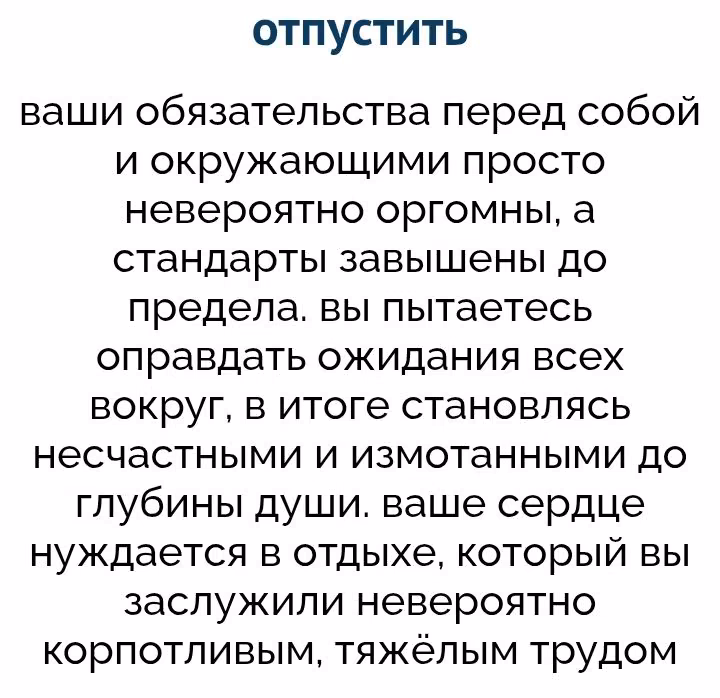 отпустить

ваши обязательства перед собой и окружающими просто невероятно оргомны, а стандарты завышены до предела. вы пытаетесь оправдать ожидания всех вокруг, в итоге становлясь несчастными и измотанными до глубины души. ваше сердце нуждается в отдыхе, который вы заслужили невероятно корпотливым, тяжёлым трудом